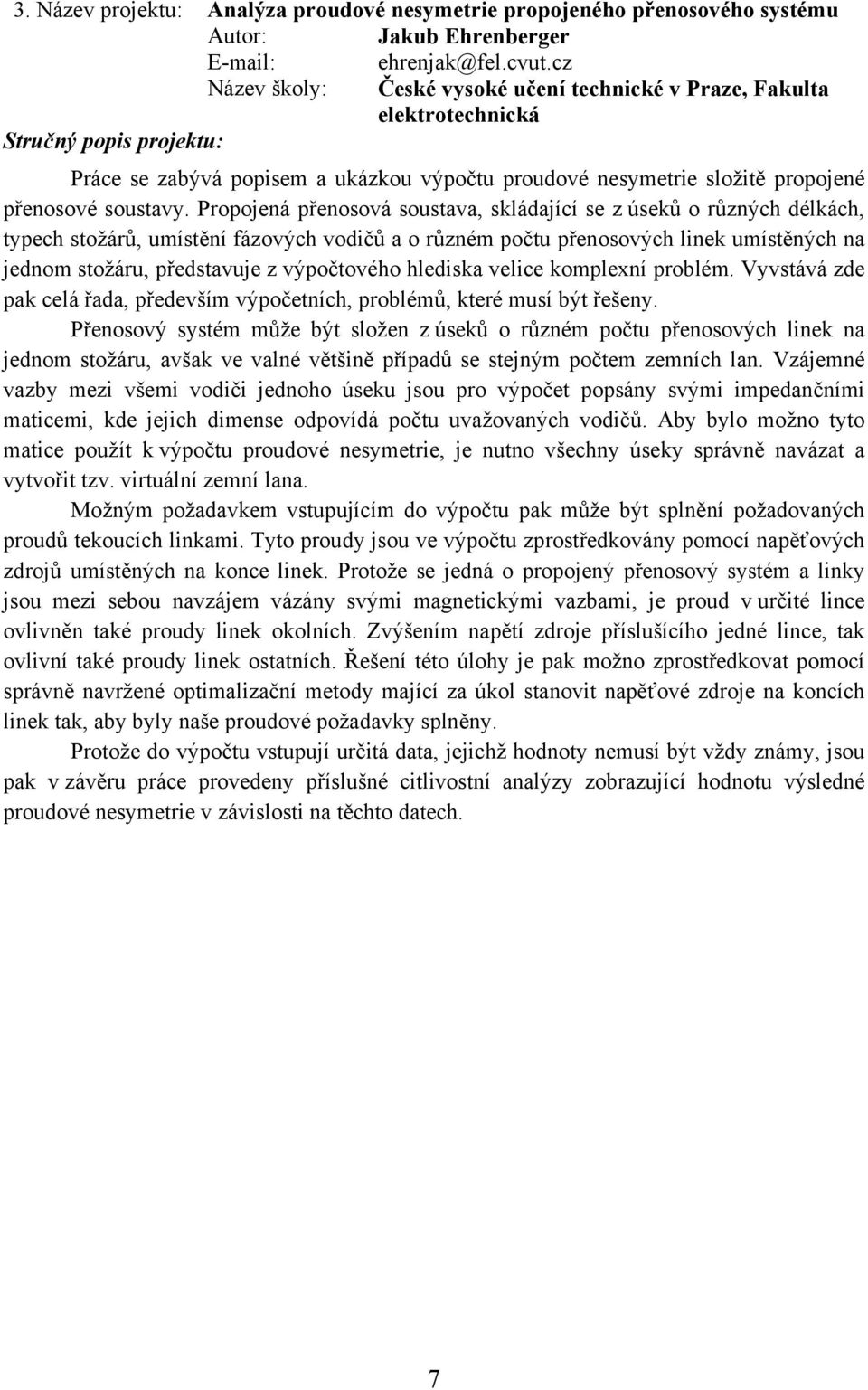 3. Název projektu: Analýza proudové nesymetrie propojeného přenosového systému
Autor: Jakub Ehrenberger
E-mail: ehrenjak@fel.cvut.cz
Název školy: České vysoké učení technické v Praze, Fakulta elektrotechnická

Stručný popis projektu:

Práce se zabývá popisem a ukázkou výpočtu proudové nesymetrie složitě propojené přenosové soustavy. Propojená přenosová soustava, skládající se z úseků o různých délkách, typech stožárů, umístění fázových vodičů a o různém počtu přenosových linek umístěných na jednom stožáru, představuje z výpočtového hlediska velice komplexní problém. Vyvstává zde pak celá řada, především výpočetních, problémů, které musí být řešeny.

Přenosový systém může být složen z úseků o různém počtu přenosových linek na jednom stožáru, avšak ve valné většině případů se stejným počtem zemních lan. Vzájemné vazby mezi všemi vodiči jednoho úseku jsou pro výpočet popsány svými impedančními maticemi, kde jejich dimense odpovídá počtu uvažovaných vodičů. Aby bylo možno tyto matice použít k výpočtu proudové nesymetrie, je nutno všechny úseky správně navázat a vytvořit tzv. virtuální zemní lana.

Možným požadavkem vstupujícím do výpočtu pak může být splnění požadovaných proudů tekoucích linkami. Tyto proudy jsou ve výpočtu zprostředkovány pomocí napěťových zdrojů umístěných na konce linek. Protože se jedná o propojený přenosový systém a linky jsou mezi sebou navzájem vázány svými magnetickými vazbami, je proud v určité lince ovlivněn také proudy linek okolních. Zvýšením napětí zdroje příslušícího jedné lince, tak ovlivní také proudy linek ostatních. Řešení této úlohy je pak možno zprostředkovat pomocí správně navržené optimalizační metody mající za úkol stanovit napěťové zdroje na koncích linek tak, aby byly naše proudové požadavky splněny.

Protože do výpočtu vstupují určitá data, jejichž hodnoty nemusí být vždy známy, jsou pak v závěru práce provedeny příslušné citlivostní analýzy zobrazující hodnotu výsledné proudové nesymetrie v závislosti na těchto datech.

7